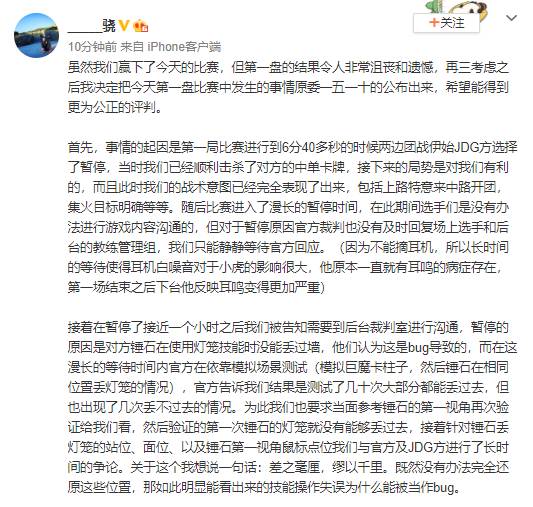 _____骁

+关注

10分钟前 来自 iPhone客户端

虽然我们赢下了今天的比赛，但第一盘的结果令人非常沮丧和遗憾，再三考虑之后我决定把今天第一盘比赛中发生的事情原委一五一十的公布出来，希望能得到更为公正的评判。

首先，事情的起因是第一局比赛进行到6分40多秒的时候两边团战伊始JDG方选择了暂停，当时我们已经顺利击杀了对方的中单卡牌，接下来的局势是对我们有利的，而且此时我们的战术意图已经完全表现了出来，包括上路特意来中路开团，集火目标明确等等。随后比赛进入了漫长的暂停时间，在此期间选手们是没有办法进行游戏内容沟通的，但对于暂停原因官方裁判也没有及时回复场上选手和后台的教练管理组，我们只能静静等待官方回应。（因为不能摘耳机，所以长时间的等待使得耳机白噪音对于小虎的影响很大，他原本一直就有耳鸣的病症存在，第一场结束之后下台他反映耳鸣变得更加严重）

接着在暂停了接近一个小时之后我们被告知需要到后台裁判室进行沟通，暂停的原因是对方锤石在使用灯笼技能时没能丢过墙，他们认为这是bug导致的，而在这漫长的等待时间内官方在依靠模拟场景测试（模拟巨魔卡柱子，然后锤石在相同位置丢灯笼的情况），官方告诉我们结果是测试了几十次大部分都能丢过去，但也出现了几次丢不过去的情况。为此我们也要求当面参考锤石的第一视角再次验证给我们看，然后验证的第一次锤石的灯笼就没有能够丢过去，接着针对锤石丢灯笼的站位、面位、以及锤石第一视角鼠标点位我们与官方及JDG方进行了长时间的争论。关于这个我想说一句话：差之毫厘，缪以千里。既然没有办法完全还原这些位置，那如此明显能看出来的技能操作失误为什么能被当作bug。